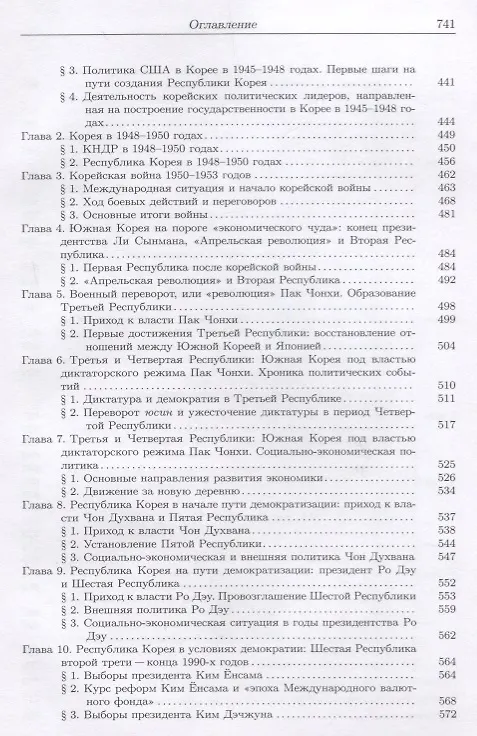 Оглавление 741

§ 3. Политика США в Корее в 1945–1948 годах. Первые шаги на пути создания Республики Корея 441
§ 4. Деятельность корейских политических лидеров, направленная на построение государственности в Корее в 1945–1948 годах 444
Глава 2. Корея в 1948–1950 годах 449
§ 1. КНДР в 1948–1950 годах 450
§ 2. Республика Корея в 1948–1950 годах 456
Глава 3. Корейская война 1950–1953 годов 462
§ 1. Международная ситуация и начало корейской войны 463
§ 2. Ход боевых действий и переговоров 468
§ 3. Основные итоги войны 481
Глава 4. Южная Корея на пороге «экономического чуда»: конец президентства Ли Сынмана, «Апрельская революция» и Вторая Республика 484
§ 1. Первая Республика после корейской войны 484
§ 2. «Апрельская революция» и Вторая Республика 492
Глава 5. Военный переворот, или «революция» Пак Чонхи. Образование Третьей Республики 498
§ 1. Приход к власти Пак Чонхи 499
§ 2. Первые достижения Третьей Республики: восстановление отношений между Южной Кореей и Японией 504
Глава 6. Третья и Четвертая Республики: Южная Корея под властью диктаторского режима Пак Чонхи. Хроника политических событий 510
§ 1. Диктатура и демократия в Третьей Республике 511
§ 2. Переворот юсин и ужесточение диктатуры в период Четвертой Республики 517
Глава 7. Третья и Четвертая Республики: Южная Корея под властью диктаторского режима Пак Чонхи. Социально-экономическая политика 525
§ 1. Основные направления развития экономики 526
§ 2. Движение за новую деревню 534
Глава 8. Республика Корея в начале пути демократизации: приход к власти Чон Духвана и Пятая Республика 537
§ 1. Приход к власти Чон Духвана 538
§ 2. Установление Пятой Республики 544
§ 3. Социально-экономическая и внешняя политика Чон Духвана 547
Глава 9. Республика Корея на пути демократизации: президент Ро Дэу и Шестая Республика 552
§ 1. Приход к власти Ро Дэу. Провозглашение Шестой Республики 553
§ 2. Внешняя политика Ро Дэу 559
§ 3. Социально-экономическая ситуация в годы президентства Ро Дэу 562
Глава 10. Республика Корея в условиях демократии: Шестая Республика второй трети — конца 1990-х годов 564
§ 1. Выборы президента Ким Ёнсама 564
§ 2. Курс реформ Ким Ёнсама и «эпоха Международного валютного фонда» 568
§ 3. Выборы президента Ким Дэчжуна 572